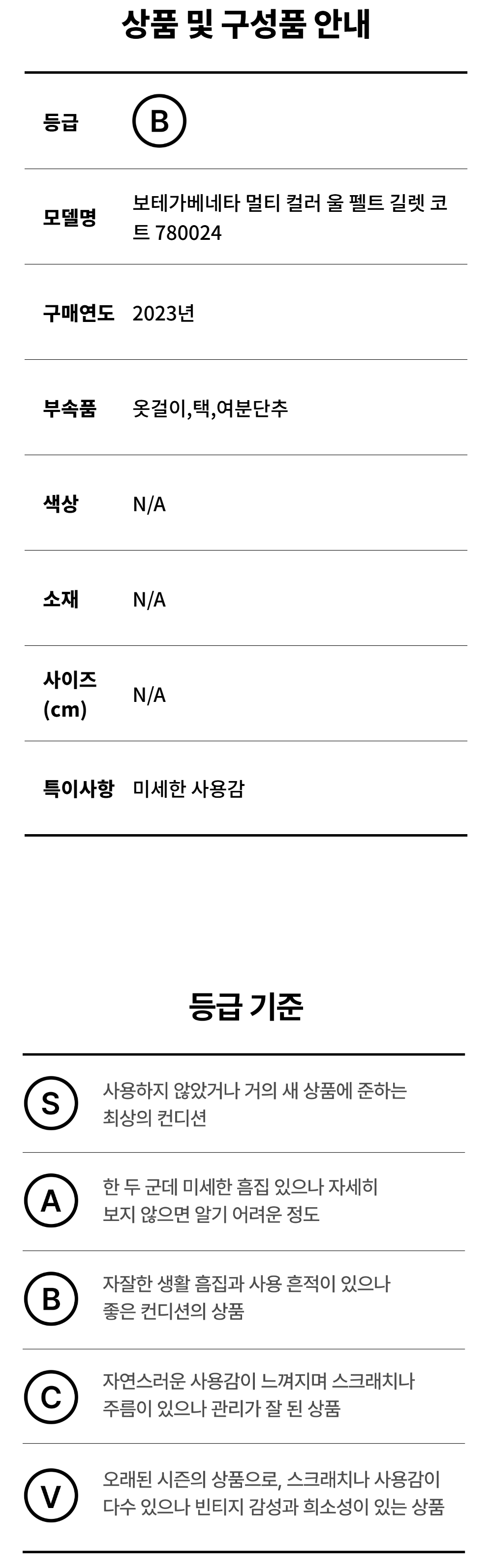 상품 및 구성품 안내

등급
B

모델명
보테가베네타 멀티 컬러 울 펠트 길렛 코트 780024

구매연도
2023년

부속품
옷걸이,택,여분단추

색상
N/A

소재
N/A

사이즈 (cm)
N/A

특이사항
미세한 사용감

등급 기준

S
사용하지 않았거나 거의 새 상품에 준하는 최상의 컨디션

A
한 두 군데 미세한 흠집 있으나 자세히 보지 않으면 알기 어려운 정도

B
자잘한 생활 흠집과 사용 흔적이 있으나 좋은 컨디션의 상품

C
자연스러운 사용감이 느껴지며 스크래치나 주름이 있으나 관리가 잘 된 상품

V
오래된 시즌의 상품으로, 스크래치나 사용감이 다수 있으나 빈티지 감성과 희소성이 있는 상품